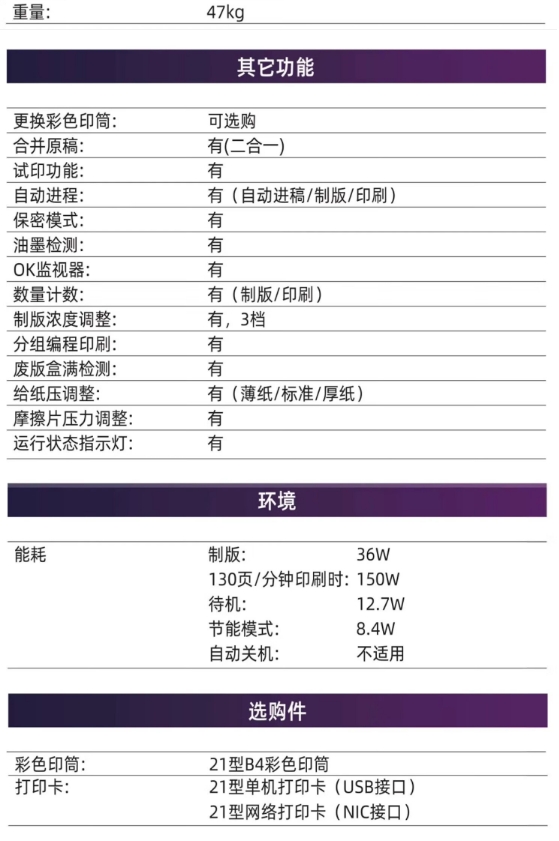 | 重量: | 47kg |
|---|---|

其它功能

| 更换彩色印筒: | 可选购 |
|---|---|
| 合并原稿: | 有(二合一) |
| 试印功能: | 有 |
| 自动进程: | 有（自动进稿/制版/印刷） |
| 保密模式: | 有 |
| 油墨检测: | 有 |
| OK监视器: | 有 |
| 数量计数: | 有（制版/印刷） |
| 制版浓度调整: | 有，3档 |
| 分组编程印刷: | 有 |
| 废版盒满检测: | 有 |
| 给纸压调整: | 有（薄纸/标准/厚纸） |
| 摩擦片压力调整: | 有 |
| 运行状态指示灯: | 有 |

环境

| 能耗 | 制版: | 36W |
|---|---|---|
| | 130页/分钟印刷时: | 150W |
| | 待机: | 12.7W |
| | 节能模式: | 8.4W |
| | 自动关机: | 不适用 |

选购件

| 彩色印筒: | 21型B4彩色印筒 |
|---|---|
| 打印卡: | 21型单机打印卡（USB接口） |
| | 21型网络打印卡（NIC接口） |